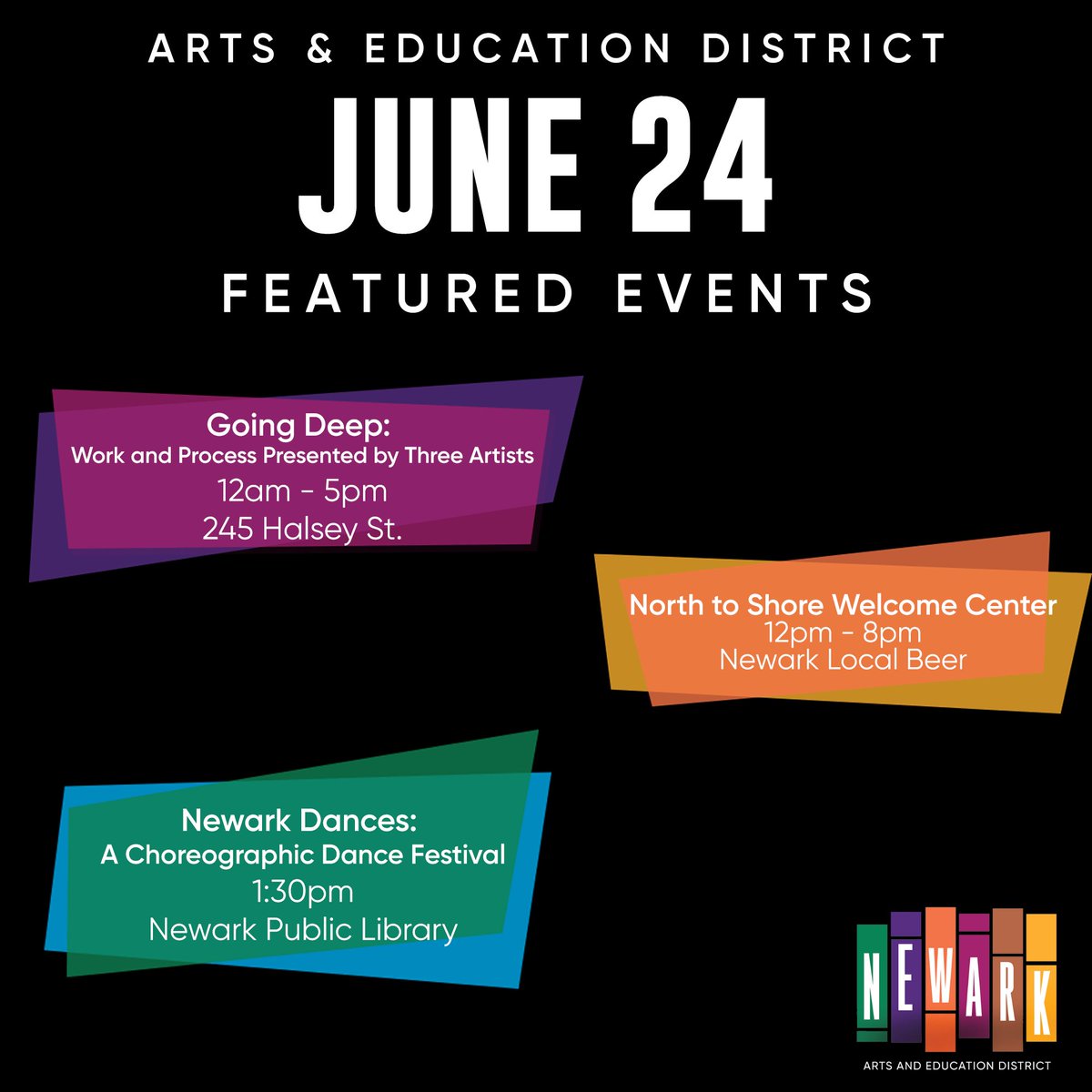 ARTS & EDUCATION DISTRICT

JUNE 24

FEATURED EVENTS

Going Deep:
Work and Process Presented by Three Artists
12am - 5pm
245 Halsey St.

North to Shore Welcome Center
12pm - 8pm
Newark Local Beer

Newark Dances:
A Choreographic Dance Festival
1:30pm
Newark Public Library

NEWARK
ARTS AND EDUCATION DISTRICT